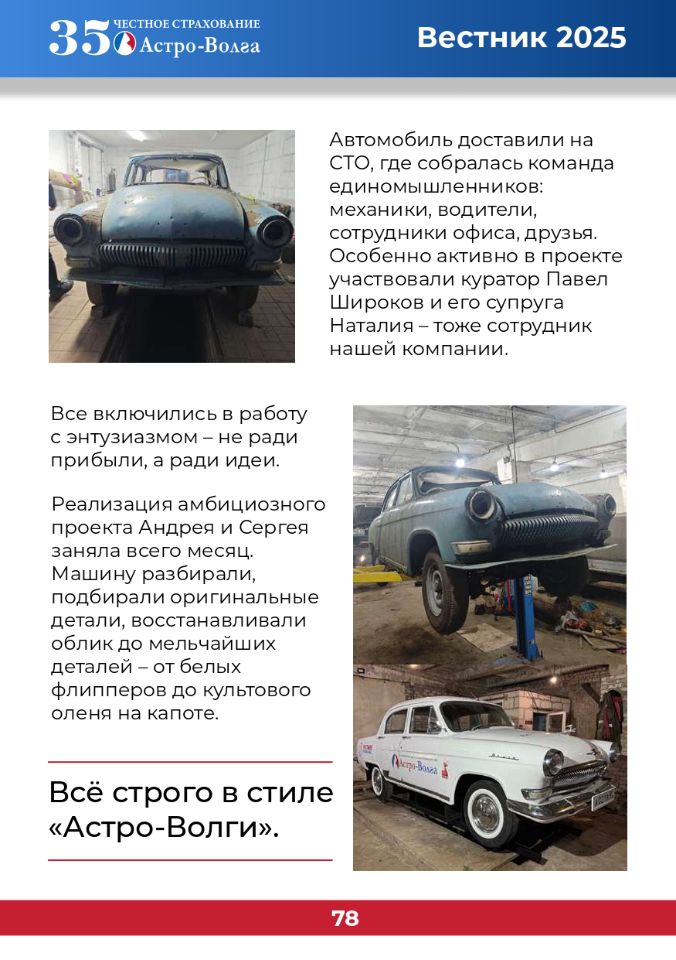 35 ЧЕСТНОЕ СТРАХОВАНИЕ Астро-Волга

Вестник 2025

Автомобиль доставили на СТО, где собралась команда единомышленников: механики, водители, сотрудники офиса, друзья. Особенно активно в проекте участвовали куратор Павел Широков и его супруга Наталия – тоже сотрудник нашей компании.

Все включились в работу с энтузиазмом – не ради прибыли, а ради идеи.

Реализация амбициозного проекта Андрея и Сергея заняла всего месяц. Машину разбирали, подбирали оригинальные детали, восстанавливали облик до мельчайших деталей – от белых флипперов до культового оленя на капоте.

Всё строго в стиле «Астро-Волги».

Астро-Волга

78